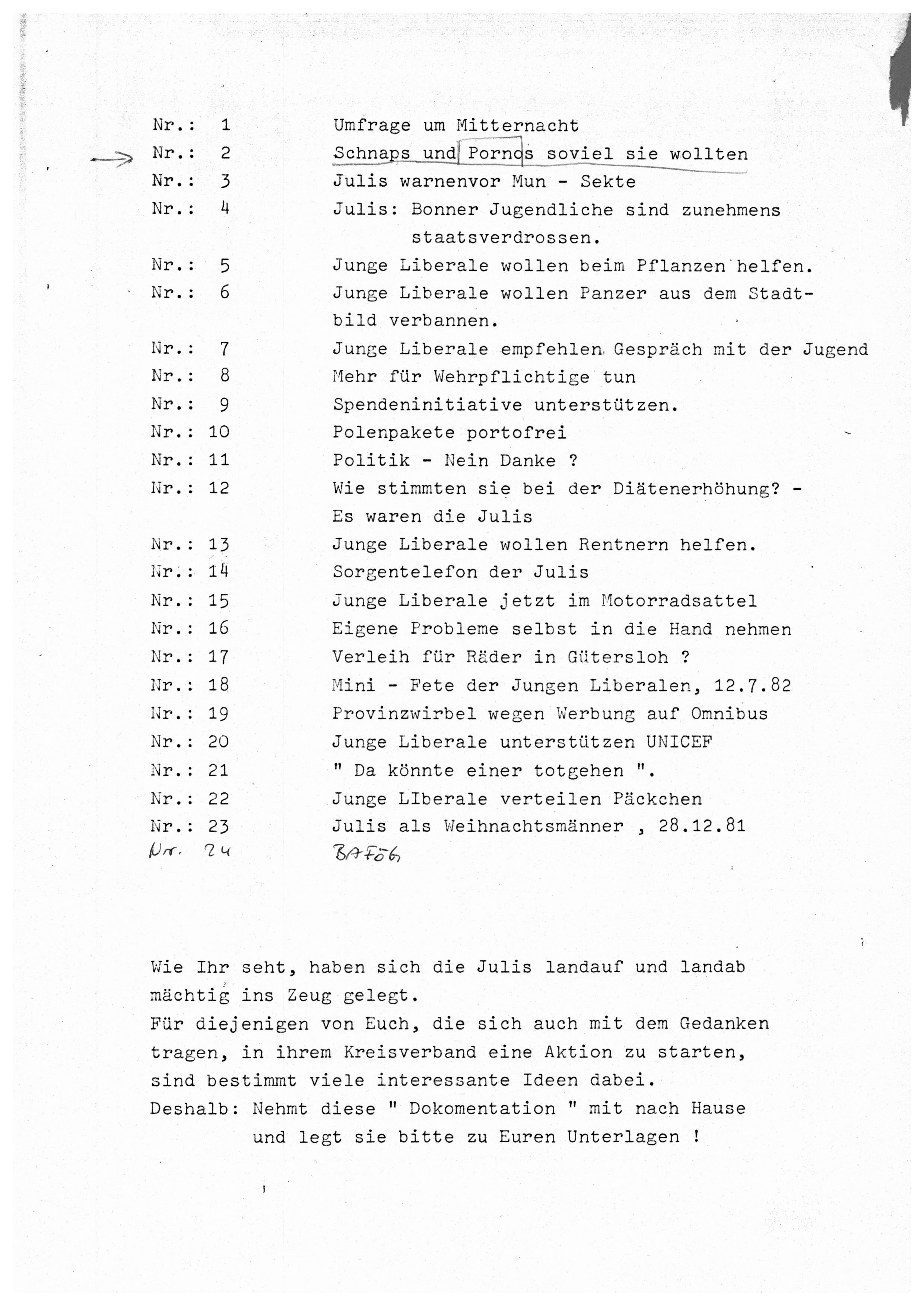 Nr.: 1 Umfrage um Mitternacht
Nr.: 2 Schnaps und Pornos soviel sie wollten
Nr.: 3 Julis warnenvor Mun - Sekte
Nr.: 4 Julis: Bonner Jugendliche sind zunehmens staatsverdrossen.
Nr.: 5 Junge Liberale wollen beim Pflanzen helfen.
Nr.: 6 Junge Liberale wollen Panzer aus dem Stadtbild verbannen.
Nr.: 7 Junge Liberale empfehlen Gespräch mit der Jugend
Nr.: 8 Mehr für Wehrpflichtige tun
Nr.: 9 Spendeninitiative unterstützen.
Nr.: 10 Polenpakete portofrei
Nr.: 11 Politik - Nein Danke ?
Nr.: 12 Wie stimmten sie bei der Diätenerhöhung? - Es waren die Julis
Nr.: 13 Junge Liberale wollen Rentnern helfen.
Nr.: 14 Sorgentelefon der Julis
Nr.: 15 Junge Liberale jetzt im Motorradsattel
Nr.: 16 Eigene Probleme selbst in die Hand nehmen
Nr.: 17 Verleih für Räder in Gütersloh ?
Nr.: 18 Mini - Fete der Jungen Liberalen, 12.7.82
Nr.: 19 Provinzwirbel wegen Werbung auf Omnibus
Nr.: 20 Junge Liberale unterstützen UNICEF
Nr.: 21 " Da könnte einer totgehen ".
Nr.: 22 Junge LIberale verteilen Päckchen
Nr.: 23 Julis als Weihnachtsmänner , 28.12.81
Nr. 24 BAFöG

Wie Ihr seht, haben sich die Julis landauf und landab mächtig ins Zeug gelegt.
Für diejenigen von Euch, die sich auch mit dem Gedanken tragen, in ihrem Kreisverband eine Aktion zu starten, sind bestimmt viele interessante Ideen dabei.
Deshalb: Nehmt diese " Dokomentation " mit nach Hause und legt sie bitte zu Euren Unterlagen !